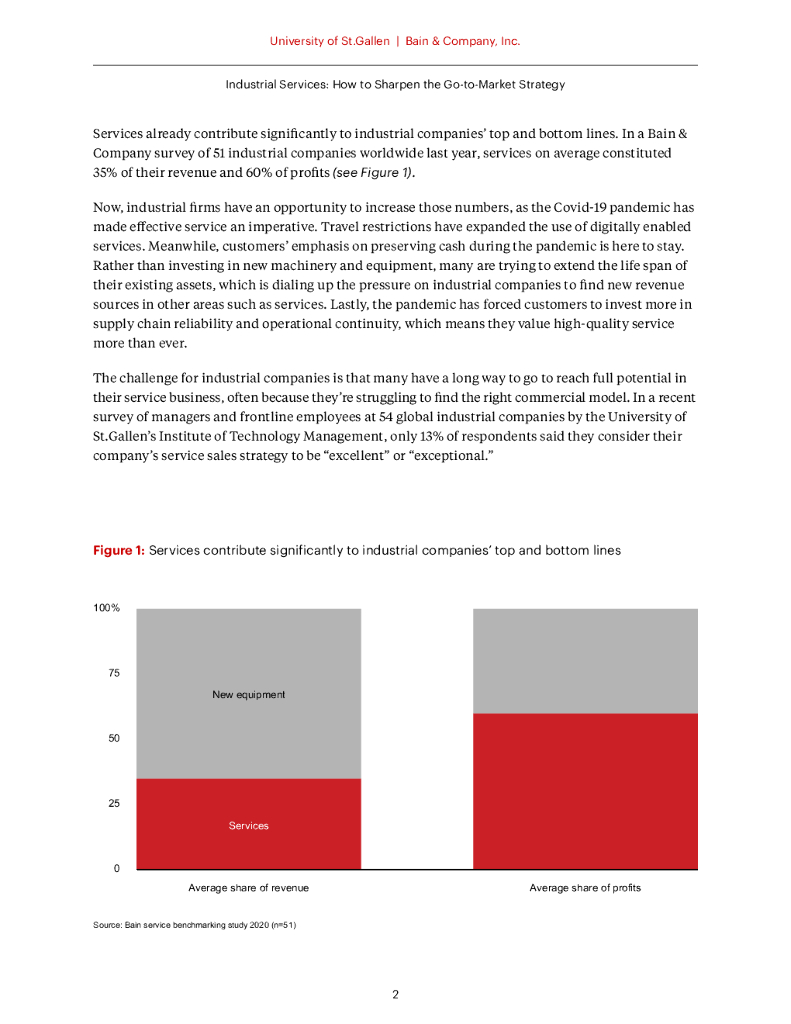 University of St.Gallen | Bain & Company, Inc.

Industrial Services: How to Sharpen the Go-to-Market Strategy

Services already contribute significantly to industrial companies' top and bottom lines. In a Bain & Company survey of 51 industrial companies worldwide last year, services on average constituted 35% of their revenue and 60% of profits (see Figure 1).

Now, industrial firms have an opportunity to increase those numbers, as the Covid-19 pandemic has made effective service an imperative. Travel restrictions have expanded the use of digitally enabled services. Meanwhile, customers' emphasis on preserving cash during the pandemic is here to stay. Rather than investing in new machinery and equipment, many are trying to extend the life span of their existing assets, which is dialing up the pressure on industrial companies to find new revenue sources in other areas such as services. Lastly, the pandemic has forced customers to invest more in supply chain reliability and operational continuity, which means they value high-quality service more than ever.

The challenge for industrial companies is that many have a long way to go to reach full potential in their service business, often because they're struggling to find the right commercial model. In a recent survey of managers and frontline employees at 54 global industrial companies by the University of St.Gallen's Institute of Technology Management, only 13% of respondents said they consider their company's service sales strategy to be "excellent" or "exceptional."

Figure 1: Services contribute significantly to industrial companies' top and bottom lines

100%
75
50
25
0

New equipment
Services

Average share of revenue
Average share of profits

Source: Bain service benchmarking study 2020 (n=51)

2